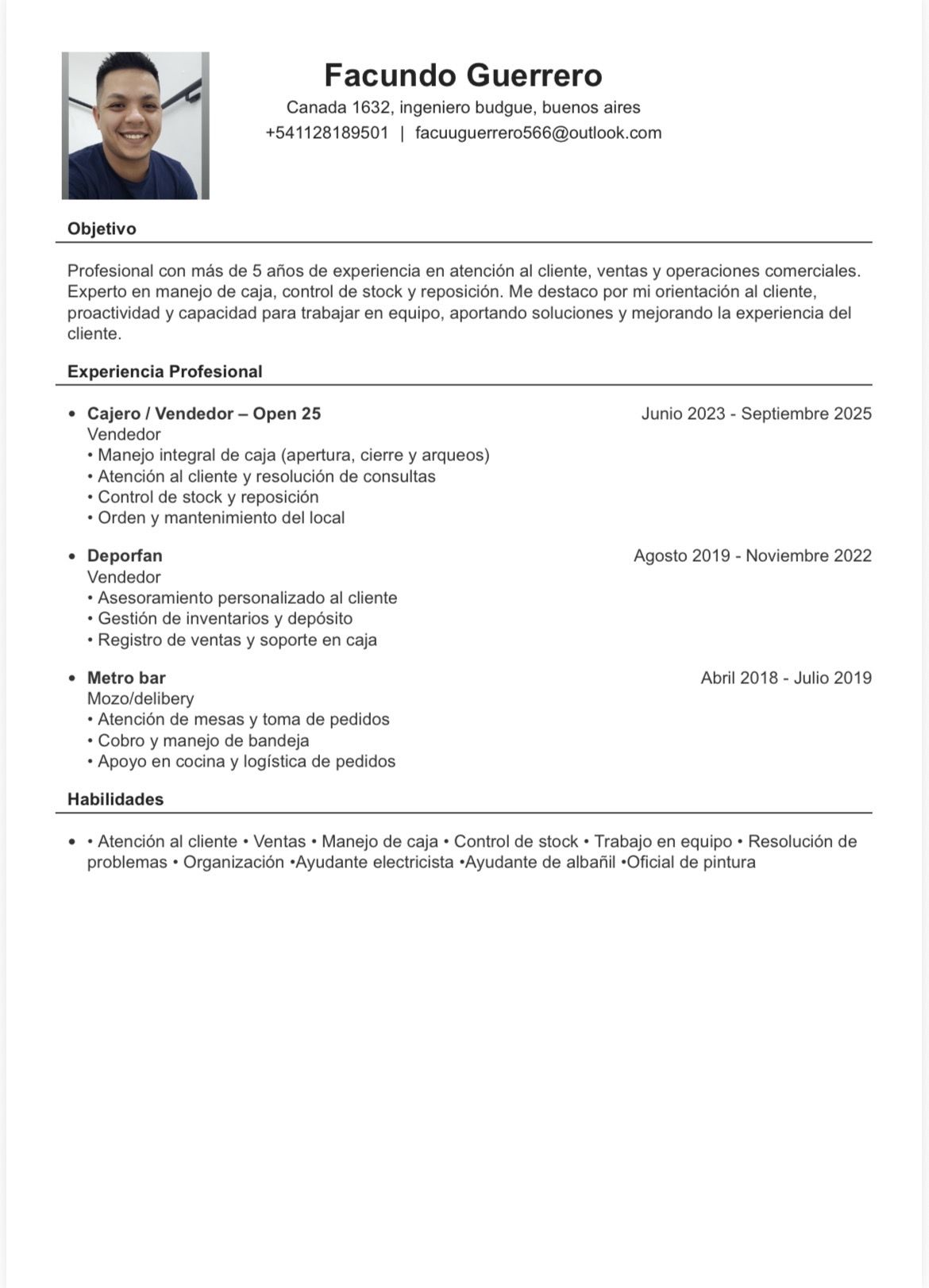 Facundo Guerrero
Canada 1632, ingeniero budgue, buenos aires
+541128189501 | facuuguerrero566@outlook.com

Objetivo

Profesional con más de 5 años de experiencia en atención al cliente, ventas y operaciones comerciales. Experto en manejo de caja, control de stock y reposición. Me destaco por mi orientación al cliente, proactividad y capacidad para trabajar en equipo, aportando soluciones y mejorando la experiencia del cliente.

Experiencia Profesional

• Cajero / Vendedor – Open 25 Junio 2023 - Septiembre 2025
Vendedor
• Manejo integral de caja (apertura, cierre y arqueos)
• Atención al cliente y resolución de consultas
• Control de stock y reposición
• Orden y mantenimiento del local

• Deporfan Agosto 2019 - Noviembre 2022
Vendedor
• Asesoramiento personalizado al cliente
• Gestión de inventarios y depósito
• Registro de ventas y soporte en caja

• Metro bar Abril 2018 - Julio 2019
Mozo/delibery
• Atención de mesas y toma de pedidos
• Cobro y manejo de bandeja
• Apoyo en cocina y logística de pedidos

Habilidades

• • Atención al cliente • Ventas • Manejo de caja • Control de stock • Trabajo en equipo • Resolución de problemas • Organización •Ayudante electricista •Ayudante de albañil •Oficial de pintura